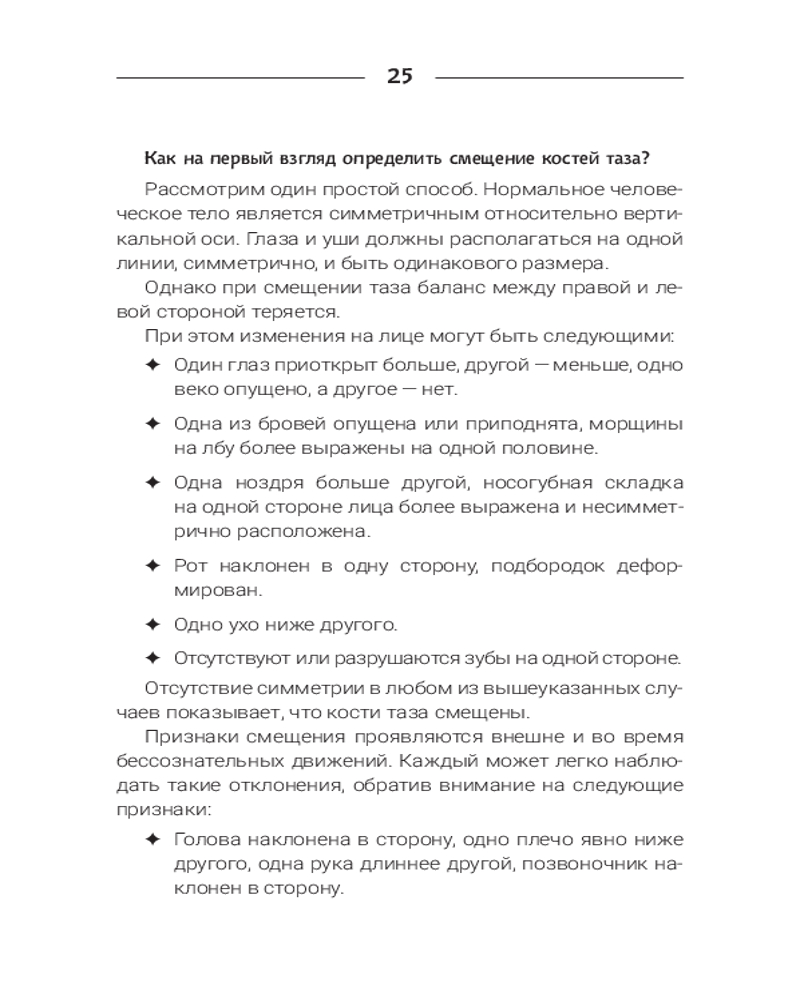 25

Как на первый взгляд определить смещение костей таза?

Рассмотрим один простой способ. Нормальное человеческое тело является симметричным относительно вертикальной оси. Глаза и уши должны располагаться на одной линии, симметрично, и быть одинакового размера.

Однако при смещении таза баланс между правой и левой стороной теряется.

При этом изменения на лице могут быть следующими:

✦ Один глаз приоткрыт больше, другой — меньше, одно веко опущено, а другое — нет.

✦ Одна из бровей опущена или приподнята, морщины на лбу более выражены на одной половине.

✦ Одна ноздря больше другой, носогубная складка на одной стороне лица более выражена и несимметрично расположена.

✦ Рот наклонен в одну сторону, подбородок деформирован.

✦ Одно ухо ниже другого.

✦ Отсутствуют или разрушаются зубы на одной стороне.

Отсутствие симметрии в любом из вышеуказанных случаев показывает, что кости таза смещены.

Признаки смещения проявляются внешне и во время бессознательных движений. Каждый может легко наблюдать такие отклонения, обратив внимание на следующие признаки:

✦ Голова наклонена в сторону, одно плечо явно ниже другого, одна рука длиннее другой, позвоночник наклонен в сторону.